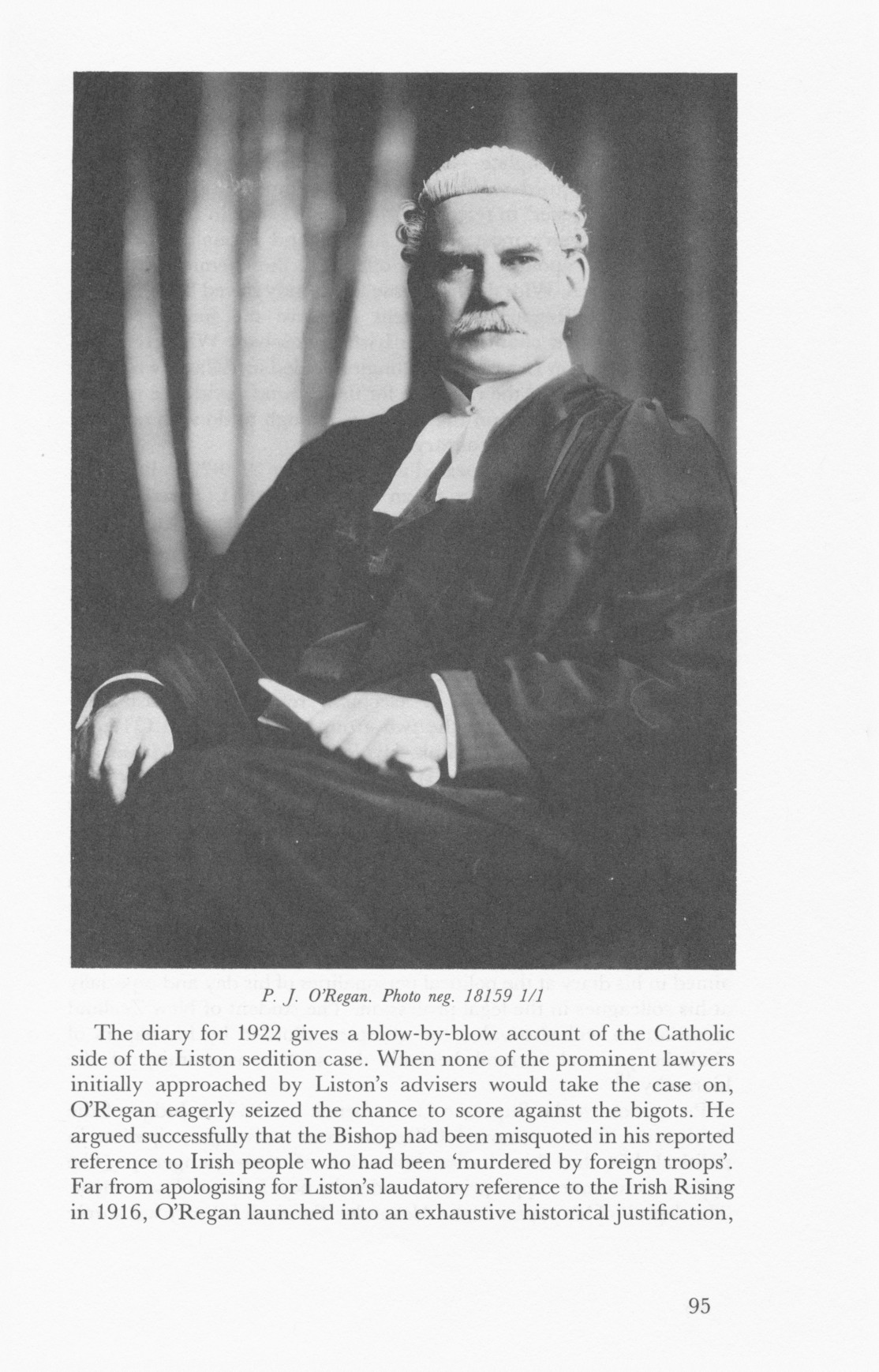 P. J. O'Regan. Photo neg. 18159 1/1

The diary for 1922 gives a blow-by-blow account of the Catholic side of the Liston sedition case. When none of the prominent lawyers initially approached by Liston's advisers would take the case on, O'Regan eagerly seized the chance to score against the bigots. He argued successfully that the Bishop had been misquoted in his reported reference to Irish people who had been 'murdered by foreign troops'. Far from apologising for Liston's laudatory reference to the Irish Rising in 1916, O'Regan launched into an exhaustive historical justification,

95